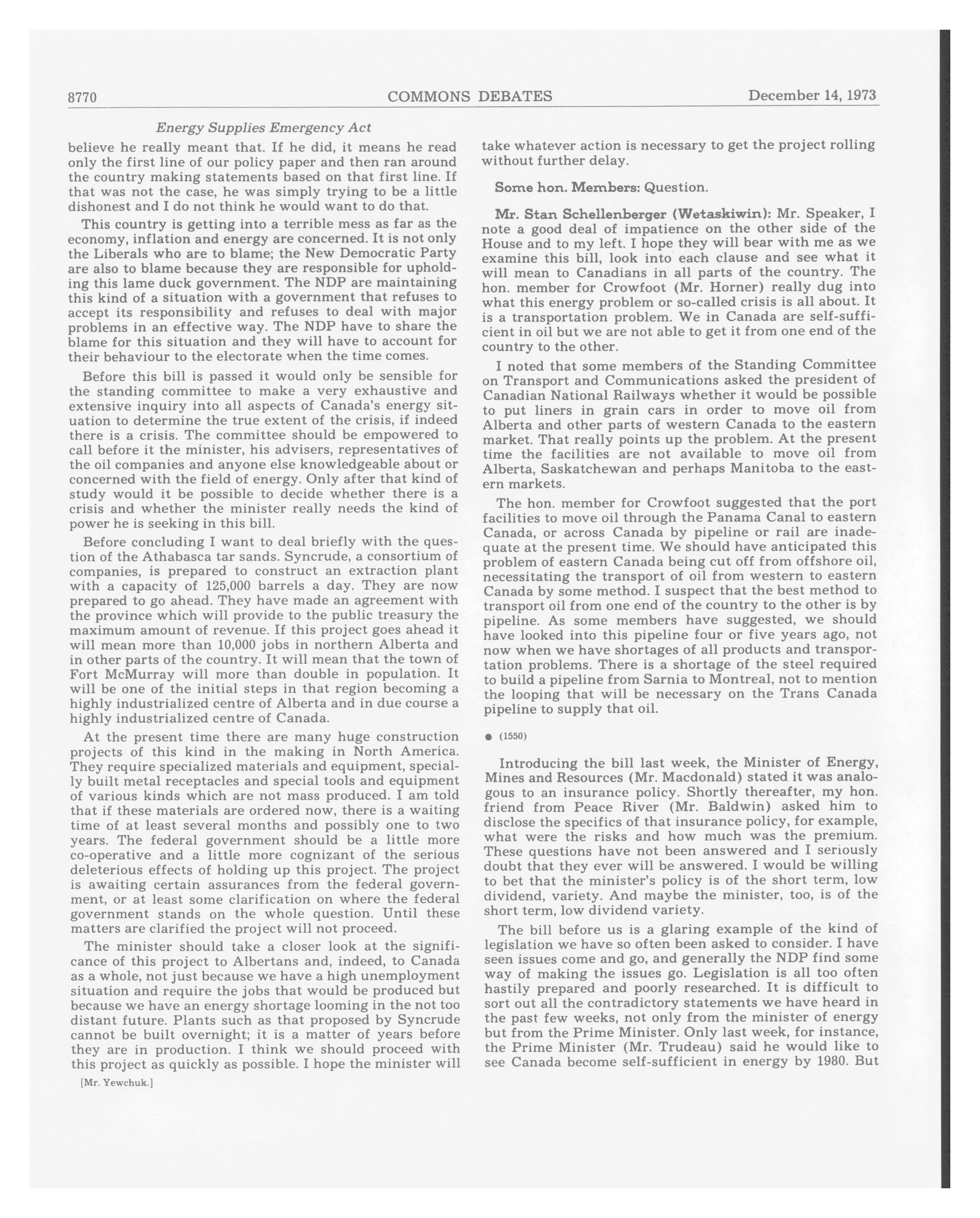 8770 COMMONS DEBATES December 14, 1973

Energy Supplies Emergency Act

believe he really meant that. If he did, it means he read only the first line of our policy paper and then ran around the country making statements based on that first line. If that was not the case, he was simply trying to be a little dishonest and I do not think he would want to do that.

This country is getting into a terrible mess as far as the economy, inflation and energy are concerned. It is not only the Liberals who are to blame; the New Democratic Party are also to blame because they are responsible for upholding this lame duck government. The NDP are maintaining this kind of a situation with a government that refuses to accept its responsibility and refuses to deal with major problems in an effective way. The NDP have to share the blame for this situation and they will have to account for their behaviour to the electorate when the time comes.

Before this bill is passed it would only be sensible for the standing committee to make a very exhaustive and extensive inquiry into all aspects of Canada's energy situation to determine the true extent of the crisis, if indeed there is a crisis. The committee should be empowered to call before it the minister, his advisers, representatives of the oil companies and anyone else knowledgeable about or concerned with the field of energy. Only after that kind of study would it be possible to decide whether there is a crisis and whether the minister really needs the kind of power he is seeking in this bill.

Before concluding I want to deal briefly with the question of the Athabasca tar sands. Syncrude, a consortium of companies, is prepared to construct an extraction plant with a capacity of 125,000 barrels a day. They are now prepared to go ahead. They have made an agreement with the province which will provide to the public treasury the maximum amount of revenue. If this project goes ahead it will mean more than 10,000 jobs in northern Alberta and in other parts of the country. It will mean that the town of Fort McMurray will more than double in population. It will be one of the initial steps in that region becoming a highly industrialized centre of Alberta and in due course a highly industrialized centre of Canada.

At the present time there are many huge construction projects of this kind in the making in North America. They require specialized materials and equipment, specially built metal receptacles and special tools and equipment of various kinds which are not mass produced. I am told that if these materials are ordered now, there is a waiting time of at least several months and possibly one to two years. The federal government should be a little more co-operative and a little more cognizant of the serious deleterious effects of holding up this project. The project is awaiting certain assurances from the federal government, or at least some clarification on where the federal government stands on the whole question. Until these matters are clarified the project will not proceed.

The minister should take a closer look at the significance of this project to Albertans and, indeed, to Canada as a whole, not just because we have a high unemployment situation and require the jobs that would be produced but because we have an energy shortage looming in the not too distant future. Plants such as that proposed by Syncrude cannot be built overnight; it is a matter of years before they are in production. I think we should proceed with this project as quickly as possible. I hope the minister will

[Mr. Yewchuk.]

take whatever action is necessary to get the project rolling without further delay.

Some hon. Members: Question.

Mr. Stan Schellenberger (Wetaskiwin): Mr. Speaker, I note a good deal of impatience on the other side of the House and to my left. I hope they will bear with me as we examine this bill, look into each clause and see what it will mean to Canadians in all parts of the country. The hon. member for Crowfoot (Mr. Horner) really dug into what this energy problem or so-called crisis is all about. It is a transportation problem. We in Canada are self-sufficient in oil but we are not able to get it from one end of the country to the other.

I noted that some members of the Standing Committee on Transport and Communications asked the president of Canadian National Railways whether it would be possible to put liners in grain cars in order to move oil from Alberta and other parts of western Canada to the eastern market. That really points up the problem. At the present time the facilities are not available to move oil from Alberta, Saskatchewan and perhaps Manitoba to the eastern markets.

The hon. member for Crowfoot suggested that the port facilities to move oil through the Panama Canal to eastern Canada, or across Canada by pipeline or rail are inadequate at the present time. We should have anticipated this problem of eastern Canada being cut off from offshore oil, necessitating the transport of oil from western to eastern Canada by some method. I suspect that the best method to transport oil from one end of the country to the other is by pipeline. As some members have suggested, we should have looked into this pipeline four or five years ago, not now when we have shortages of all products and transportation problems. There is a shortage of the steel required to build a pipeline from Sarnia to Montreal, not to mention the looping that will be necessary on the Trans Canada pipeline to supply that oil.

● (1550)

Introducing the bill last week, the Minister of Energy, Mines and Resources (Mr. Macdonald) stated it was analogous to an insurance policy. Shortly thereafter, my hon. friend from Peace River (Mr. Baldwin) asked him to disclose the specifics of that insurance policy, for example, what were the risks and how much was the premium. These questions have not been answered and I seriously doubt that they ever will be answered. I would be willing to bet that the minister's policy is of the short term, low dividend, variety. And maybe the minister, too, is of the short term, low dividend variety.

The bill before us is a glaring example of the kind of legislation we have so often been asked to consider. I have seen issues come and go, and generally the NDP find some way of making the issues go. Legislation is all too often hastily prepared and poorly researched. It is difficult to sort out all the contradictory statements we have heard in the past few weeks, not only from the minister of energy but from the Prime Minister. Only last week, for instance, the Prime Minister (Mr. Trudeau) said he would like to see Canada become self-sufficient in energy by 1980. But